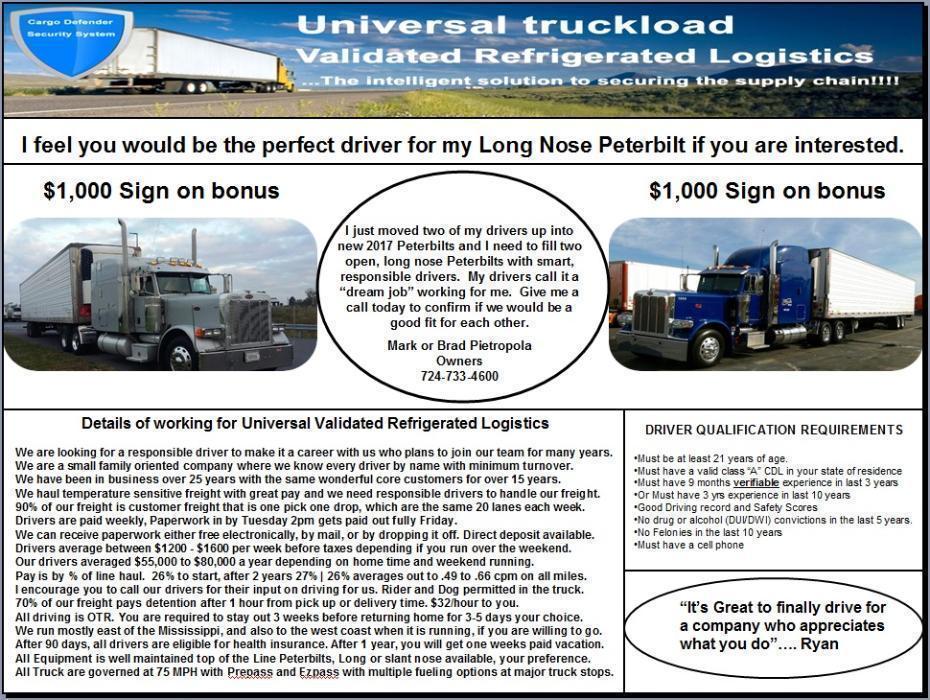 Cargo Defender Security System

Universal truckload
Validated Refrigerated Logistics
...The intelligent solution to securing the supply chain!!!!

I feel you would be the perfect driver for my Long Nose Peterbilt if you are interested.

$1,000 Sign on bonus

I just moved two of my drivers up into new 2017 Peterbilts and I need to fill two open, long nose Peterbilts with smart, responsible drivers. My drivers call it a "dream job" working for me. Give me a call today to confirm if we would be a good fit for each other.

Mark or Brad Pietropola
Owners
724-733-4600

$1,000 Sign on bonus

Details of working for Universal Validated Refrigerated Logistics

We are looking for a responsible driver to make it a career with us who plans to join our team for many years.
We are a small family oriented company where we know every driver by name with minimum turnover.
We have been in business over 25 years with the same wonderful core customers for over 15 years.
We haul temperature sensitive freight with great pay and we need responsible drivers to handle our freight.
90% of our freight is customer freight that is one pick one drop, which are the same 20 lanes each week.
Drivers are paid weekly, Paperwork in by Tuesday 2pm gets paid out fully Friday.
We can receive paperwork either free electronically, by mail, or by dropping it off. Direct deposit available.
Drivers average between $1200 - $1600 per week before taxes depending if you run over the weekend.
Our drivers averaged $55,000 to $80,000 a year depending on home time and weekend running.
Pay is by % of line haul. 26% to start, after 2 years 27% | 26% averages out to .49 to .66 cpm on all miles.
I encourage you to call our drivers for their input on driving for us. Rider and Dog permitted in the truck.
70% of our freight pays detention after 1 hour from pick up or delivery time. $32/hour to you.
All driving is OTR. You are required to stay out 3 weeks before returning home for 3-5 days your choice.
We run mostly east of the Mississippi, and also to the west coast when it is running, if you are willing to go.
After 90 days, all drivers are eligible for health insurance. After 1 year, you will get one weeks paid vacation.
All Equipment is well maintained top of the Line Peterbilts, Long or slant nose available, your preference.
All Truck are governed at 75 MPH with Prepass and Ezpass with multiple fueling options at major truck stops.

DRIVER QUALIFICATION REQUIREMENTS

•Must be at least 21 years of age.
•Must have a valid class "A" CDL in your state of residence
•Must have 9 months verifiable experience in last 3 years
•Or Must have 3 yrs experience in last 10 years
•Good Driving record and Safety Scores
•No drug or alcohol (DUI/DWI) convictions in the last 5 years.
•No Felonies in the last 10 years
•Must have a cell phone

"It's Great to finally drive for a company who appreciates what you do".... Ryan